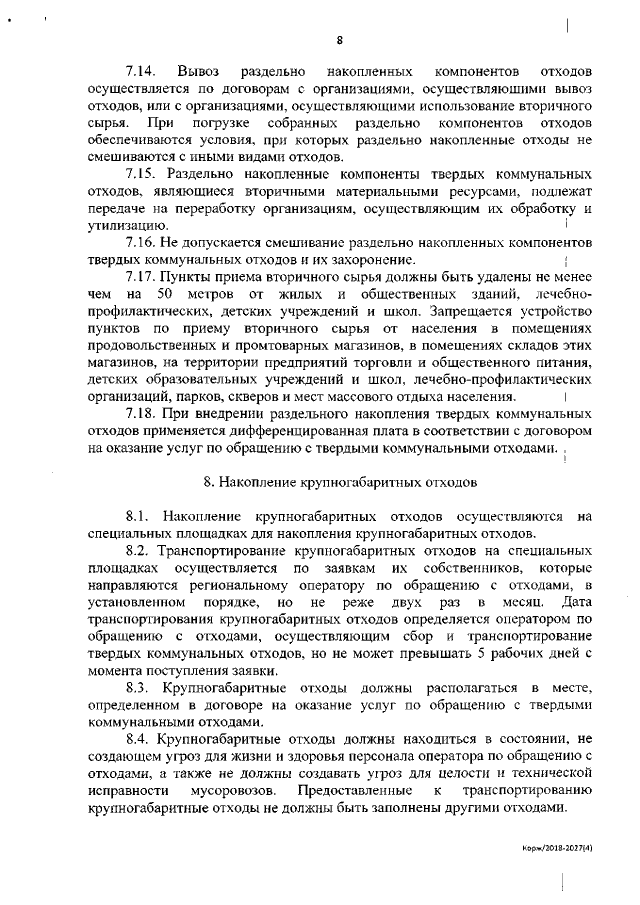 8

7.14. Вывоз раздельно накопленных компонентов отходов осуществляется по договорам с организациями, осуществляющими вывоз отходов, или с организациями, осуществляющими использование вторичного сырья. При погрузке собранных раздельно компонентов отходов обеспечиваются условия, при которых раздельно накопленные отходы не смешиваются с иными видами отходов.

7.15. Раздельно накопленные компоненты твердых коммунальных отходов, являющиеся вторичными материальными ресурсами, подлежат передаче на переработку организациям, осуществляющим их обработку и утилизацию.

7.16. Не допускается смешивание раздельно накопленных компонентов твердых коммунальных отходов и их захоронение.

7.17. Пункты приема вторичного сырья должны быть удалены не менее чем на 50 метров от жилых и общественных зданий, лечебно-профилактических, детских учреждений и школ. Запрещается устройство пунктов по приему вторичного сырья от населения в помещениях продовольственных и промтоварных магазинов, в помещениях складов этих магазинов, на территории предприятий торговли и общественного питания, детских образовательных учреждений и школ, лечебно-профилактических организаций, парков, скверов и мест массового отдыха населения.

7.18. При внедрении раздельного накопления твердых коммунальных отходов применяется дифференцированная плата в соответствии с договором на оказание услуг по обращению с твердыми коммунальными отходами.

8. Накопление крупногабаритных отходов

8.1. Накопление крупногабаритных отходов осуществляются на специальных площадках для накопления крупногабаритных отходов.

8.2. Транспортирование крупногабаритных отходов на специальных площадках осуществляется по заявкам их собственников, которые направляются региональному оператору по обращению с отходами, в установленном порядке, но не реже двух раз в месяц. Дата транспортирования крупногабаритных отходов определяется оператором по обращению с отходами, осуществляющим сбор и транспортирование твердых коммунальных отходов, но не может превышать 5 рабочих дней с момента поступления заявки.

8.3. Крупногабаритные отходы должны располагаться в месте, определенном в договоре на оказание услуг по обращению с твердыми коммунальными отходами.

8.4. Крупногабаритные отходы должны находиться в состоянии, не создающем угроз для жизни и здоровья персонала оператора по обращению с отходами, а также не должны создавать угроз для целости и технической исправности мусоровозов. Предоставленные к транспортированию крупногабаритные отходы не должны быть заполнены другими отходами.

Корж/2018-2027(4)